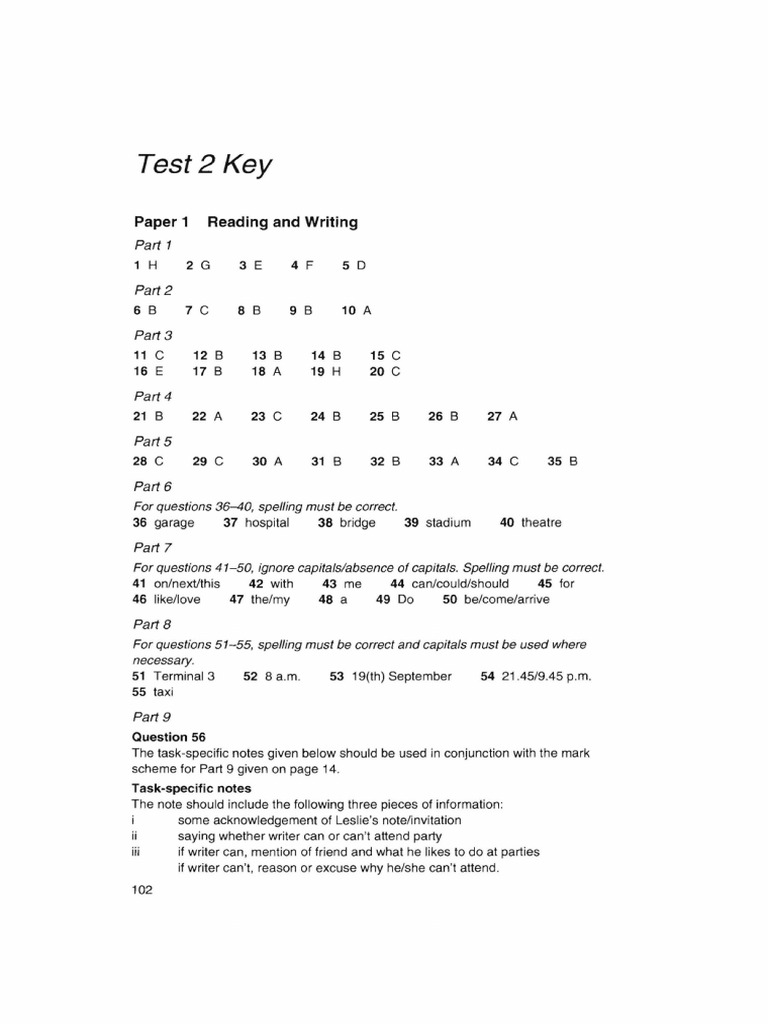 Test 2 Key

Paper 1 Reading and Writing

Part 1

1 H 2 G 3 E 4 F 5 D

Part 2

6 B 7 C 8 B 9 B 10 A

Part 3

11 C 12 B 13 B 14 B 15 C
16 E 17 B 18 A 19 H 20 C

Part 4

21 B 22 A 23 C 24 B 25 B 26 B 27 A

Part 5

28 C 29 C 30 A 31 B 32 B 33 A 34 C 35 B

Part 6

For questions 36–40, spelling must be correct.
36 garage 37 hospital 38 bridge 39 stadium 40 theatre

Part 7

For questions 41–50, ignore capitals/absence of capitals. Spelling must be correct.
41 on/next/this 42 with 43 me 44 can/could/should 45 for
46 like/love 47 the/my 48 a 49 Do 50 be/come/arrive

Part 8

For questions 51–55, spelling must be correct and capitals must be used where necessary.
51 Terminal 3 52 8 a.m. 53 19(th) September 54 21.45/9.45 p.m.
55 taxi

Part 9

Question 56

The task-specific notes given below should be used in conjunction with the mark scheme for Part 9 given on page 14.

Task-specific notes

The note should include the following three pieces of information:
i some acknowledgement of Leslie's note/invitation
ii saying whether writer can or can't attend party
iii if writer can, mention of friend and what he likes to do at parties
if writer can't, reason or excuse why he/she can't attend.

102